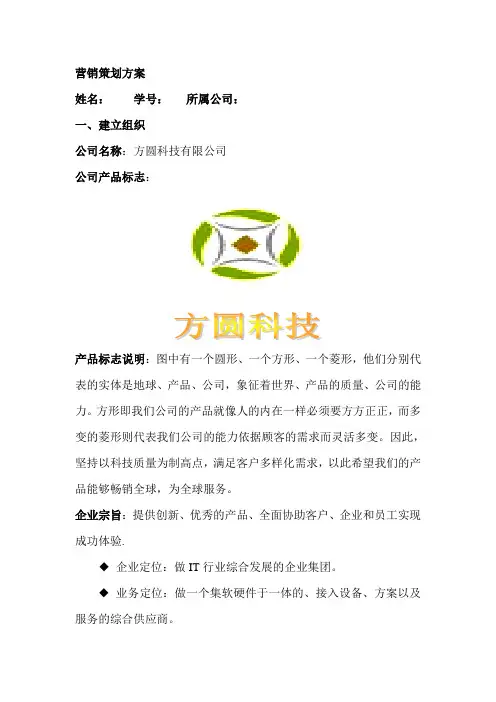 营销策划方案

姓名： 学号： 所属公司：

一、建立组织

公司名称：方圆科技有限公司

公司产品标志：

方圆科技

产品标志说明：图中有一个圆形、一个方形、一个菱形，他们分别代表的实体是地球、产品、公司，象征着世界、产品的质量、公司的能力。方形即我们公司的产品就像人的内在一样必须要方方正正，而多变的菱形则代表我们公司的能力依据顾客的需求而灵活多变。因此，坚持以科技质量为制高点，满足客户多样化需求，以此希望我们的产品能够畅销全球，为全球服务。

企业宗旨：提供创新、优秀的产品、全面协助客户、企业和员工实现成功体验.

◆ 企业定位：做 IT 行业综合发展的企业集团。

◆ 业务定位：做一个集软硬件于一体的、接入设备、方案以及服务的综合供应商。